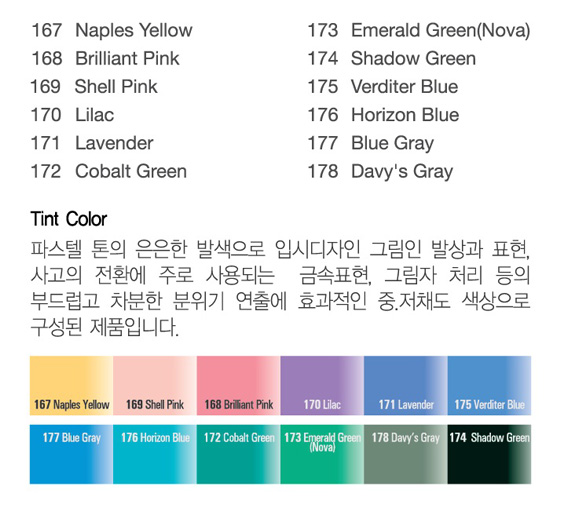 167 Naples Yellow
168 Brilliant Pink
169 Shell Pink
170 Lilac
171 Lavender
172 Cobalt Green

173 Emerald Green(Nova)
174 Shadow Green
175 Verditer Blue
176 Horizon Blue
177 Blue Gray
178 Davy's Gray

Tint Color

파스텔 톤의 은은한 발색으로 입시디자인 그림인 발상과 표현, 사고의 전환에 주로 사용되는 금속표현, 그림자 처리 등의 부드럽고 차분한 분위기 연출에 효과적인 중.저채도 색상으로 구성된 제품입니다.

167 Naples Yellow
169 Shell Pink
168 Brilliant Pink
170 Lilac
171 Lavender
175 Verditer Blue

177 Blue Gray
176 Horizon Blue
172 Cobalt Green
173 Emerald Green (Nova)
178 Davy's Gray
174 Shadow Green